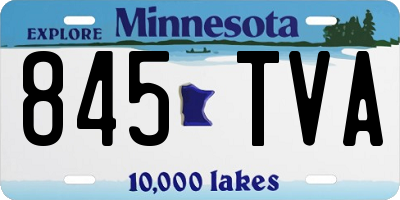 EXPLORE Minnesota

845 TVA

10,000 lakes